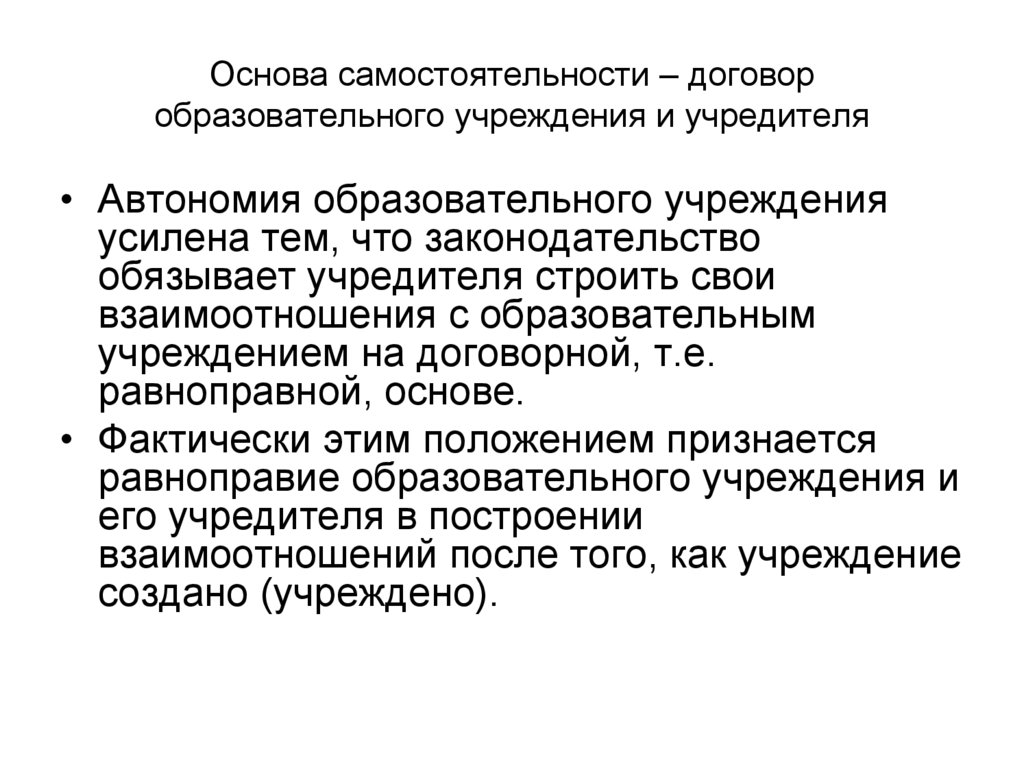 Основа самостоятельности – договор образовательного учреждения и учредителя

• Автономия образовательного учреждения усилена тем, что законодательство обязывает учредителя строить свои взаимоотношения с образовательным учреждением на договорной, т.е. равноправной, основе.
• Фактически этим положением признается равноправие образовательного учреждения и его учредителя в построении взаимоотношений после того, как учреждение создано (учреждено).